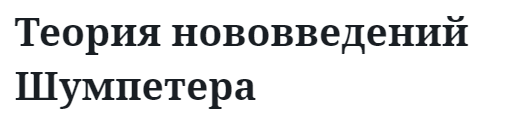 Теория нововведений Шумпетера